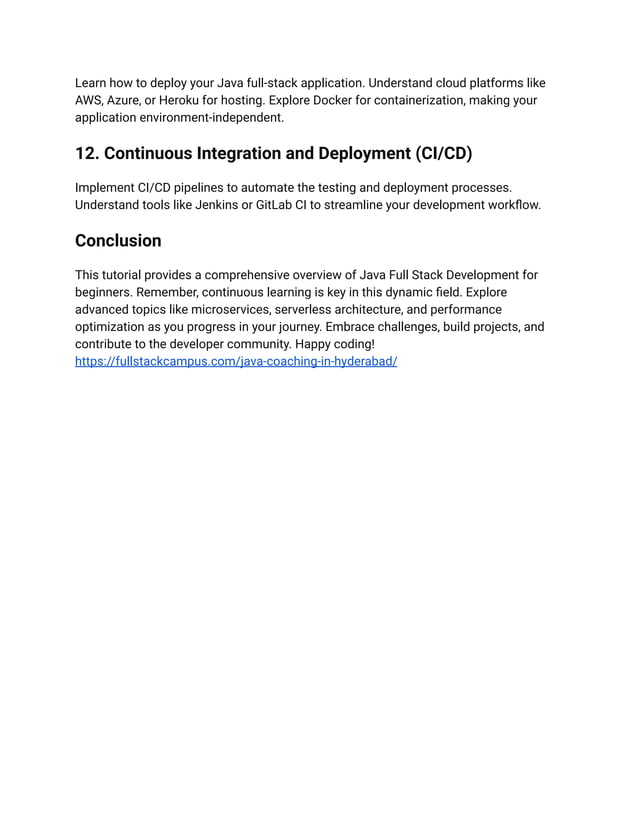 Learn how to deploy your Java full-stack application. Understand cloud platforms like AWS, Azure, or Heroku for hosting. Explore Docker for containerization, making your application environment-independent.

12. Continuous Integration and Deployment (CI/CD)

Implement CI/CD pipelines to automate the testing and deployment processes. Understand tools like Jenkins or GitLab CI to streamline your development workflow.

Conclusion

This tutorial provides a comprehensive overview of Java Full Stack Development for beginners. Remember, continuous learning is key in this dynamic field. Explore advanced topics like microservices, serverless architecture, and performance optimization as you progress in your journey. Embrace challenges, build projects, and contribute to the developer community. Happy coding!
https://fullstackcampus.com/java-coaching-in-hyderabad/